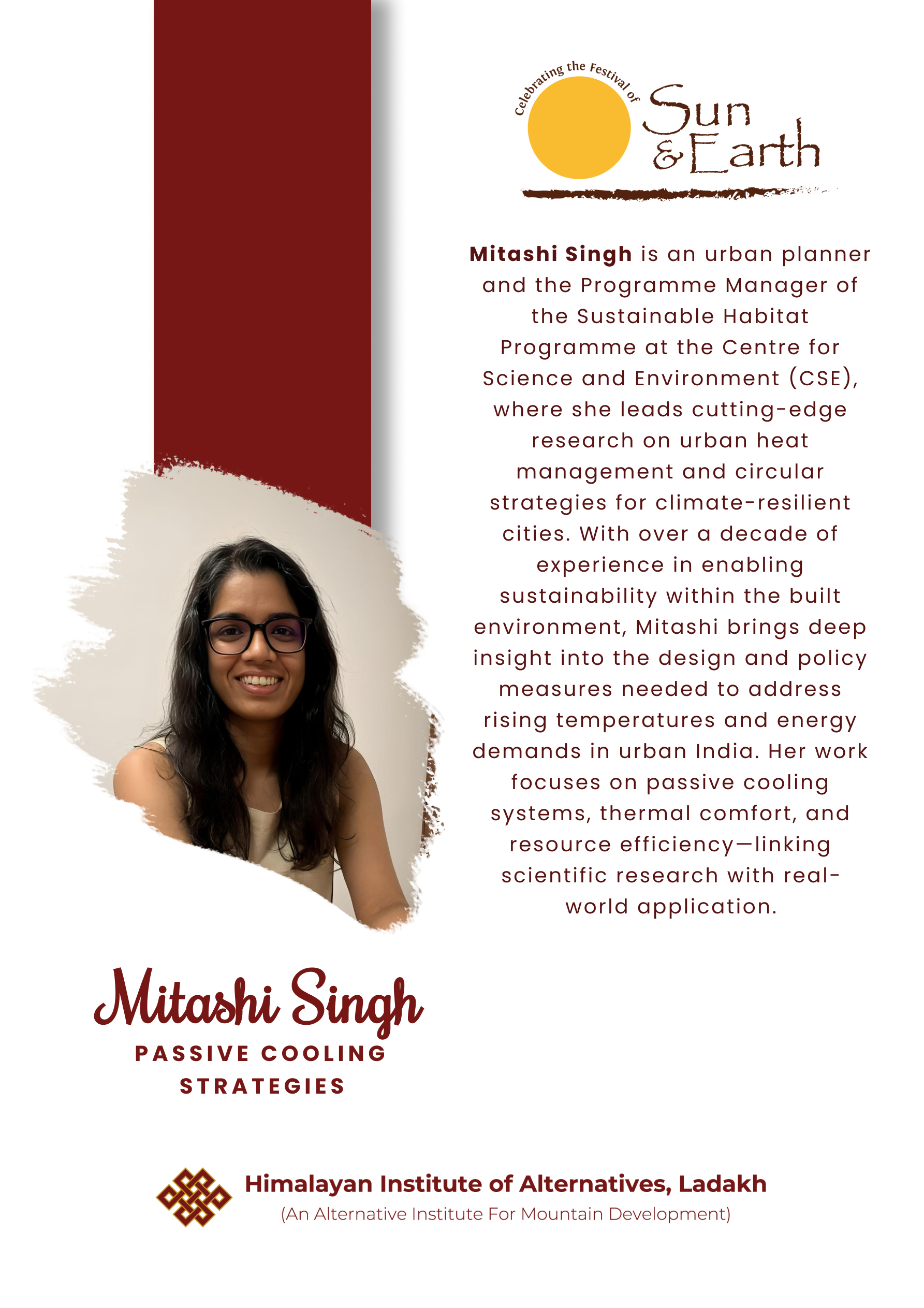 Celebrating the Festival of
Sun & Earth

Mitashi Singh is an urban planner and the Programme Manager of the Sustainable Habitat Programme at the Centre for Science and Environment (CSE), where she leads cutting-edge research on urban heat management and circular strategies for climate-resilient cities. With over a decade of experience in enabling sustainability within the built environment, Mitashi brings deep insight into the design and policy measures needed to address rising temperatures and energy demands in urban India. Her work focuses on passive cooling systems, thermal comfort, and resource efficiency—linking scientific research with real-world application.

Mitashi Singh
PASSIVE COOLING STRATEGIES

Himalayan Institute of Alternatives, Ladakh
(An Alternative Institute For Mountain Development)